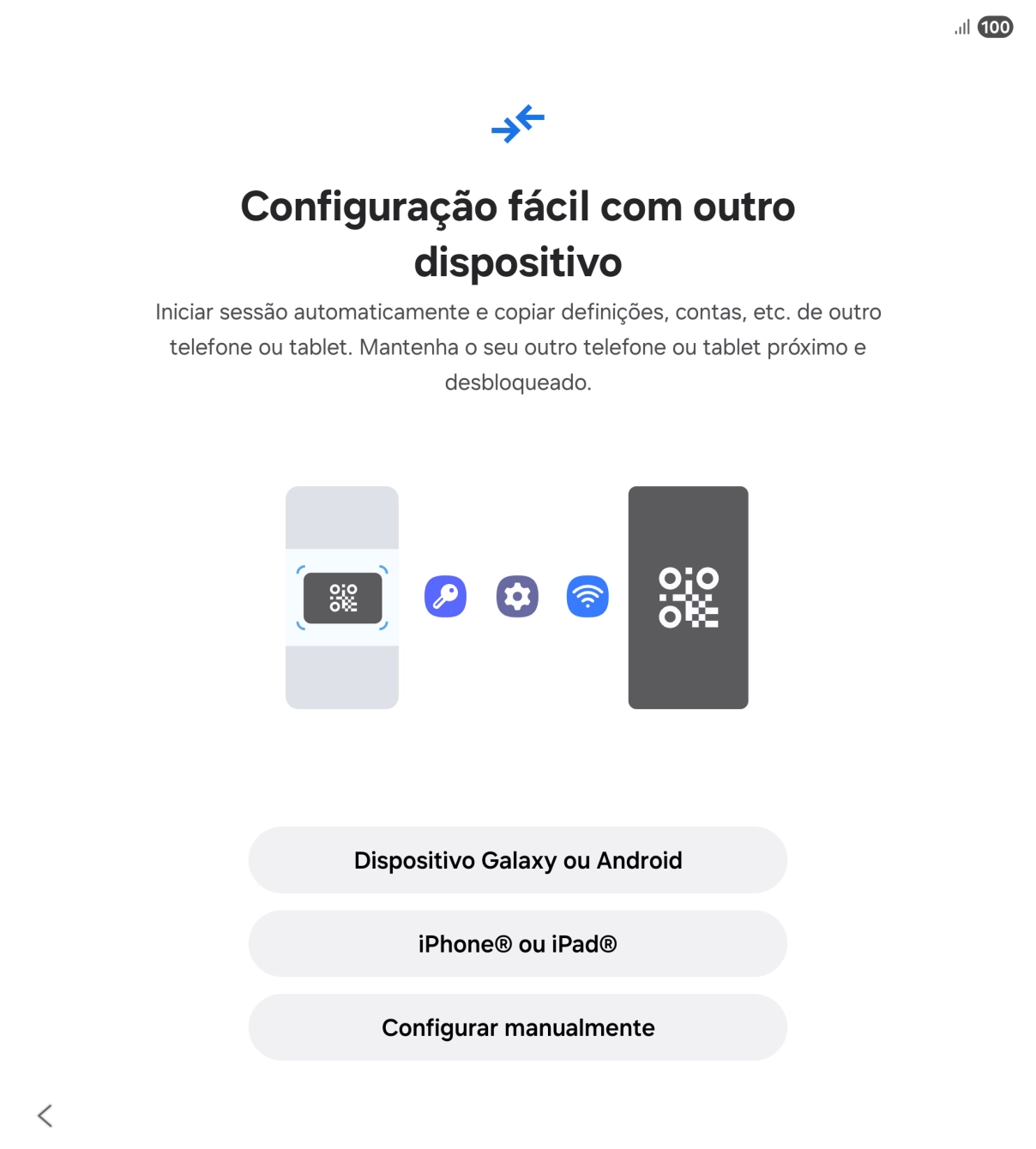 100

Configuração fácil com outro dispositivo

Iniciar sessão automaticamente e copiar definições, contas, etc. de outro telefone ou tablet. Mantenha o seu outro telefone ou tablet próximo e desbloqueado.

Dispositivo Galaxy ou Android

iPhone® ou iPad®

Configurar manualmente